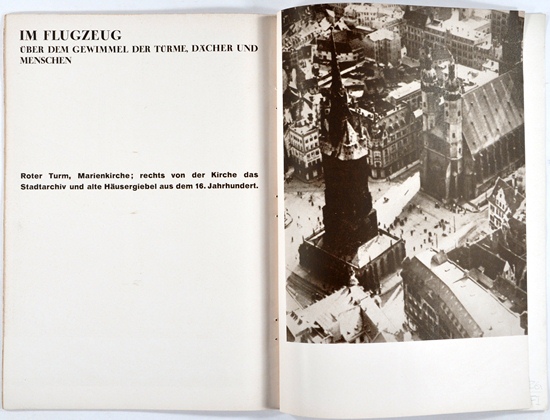 IM FLUGZEUG
ÜBER DEM GEWIMMEL DER TÜRME, DÄCHER UND MENSCHEN

Roter Turm, Marienkirche; rechts von der Kirche das Stadtarchiv und alte Häusergiebel aus dem 16. Jahrhundert.